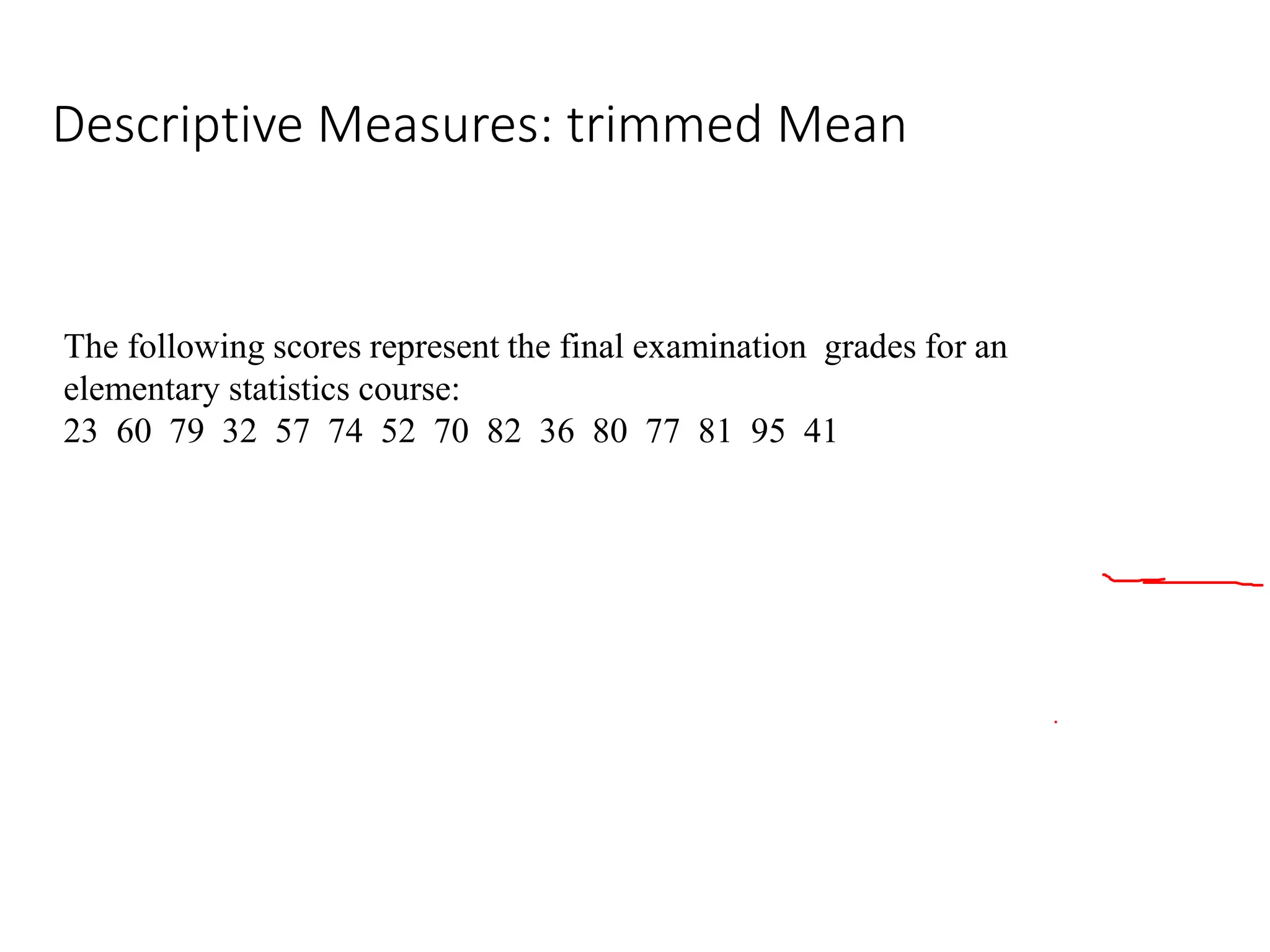 Descriptive Measures: trimmed Mean

The following scores represent the final examination grades for an elementary statistics course:
23 60 79 32 57 74 52 70 82 36 80 77 81 95 41